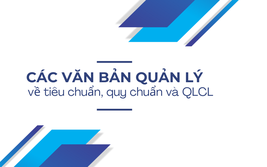 CÁC VĂN BẢN QUẢN LÝ
về tiêu chuẩn, quy chuẩn và QLCL